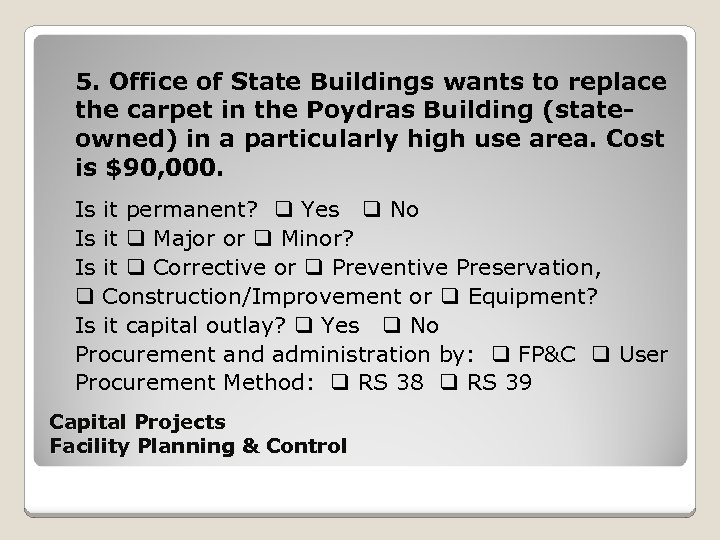 5. Office of State Buildings wants to replace the carpet in the Poydras Building (state-owned) in a particularly high use area. Cost is $90,000.

Is it permanent? ☐ Yes ☐ No
Is it ☐ Major or ☐ Minor?
Is it ☐ Corrective or ☐ Preventive Preservation,
☐ Construction/Improvement or ☐ Equipment?
Is it capital outlay? ☐ Yes ☐ No
Procurement and administration by: ☐ FP&C ☐ User
Procurement Method: ☐ RS 38 ☐ RS 39

Capital Projects
Facility Planning & Control